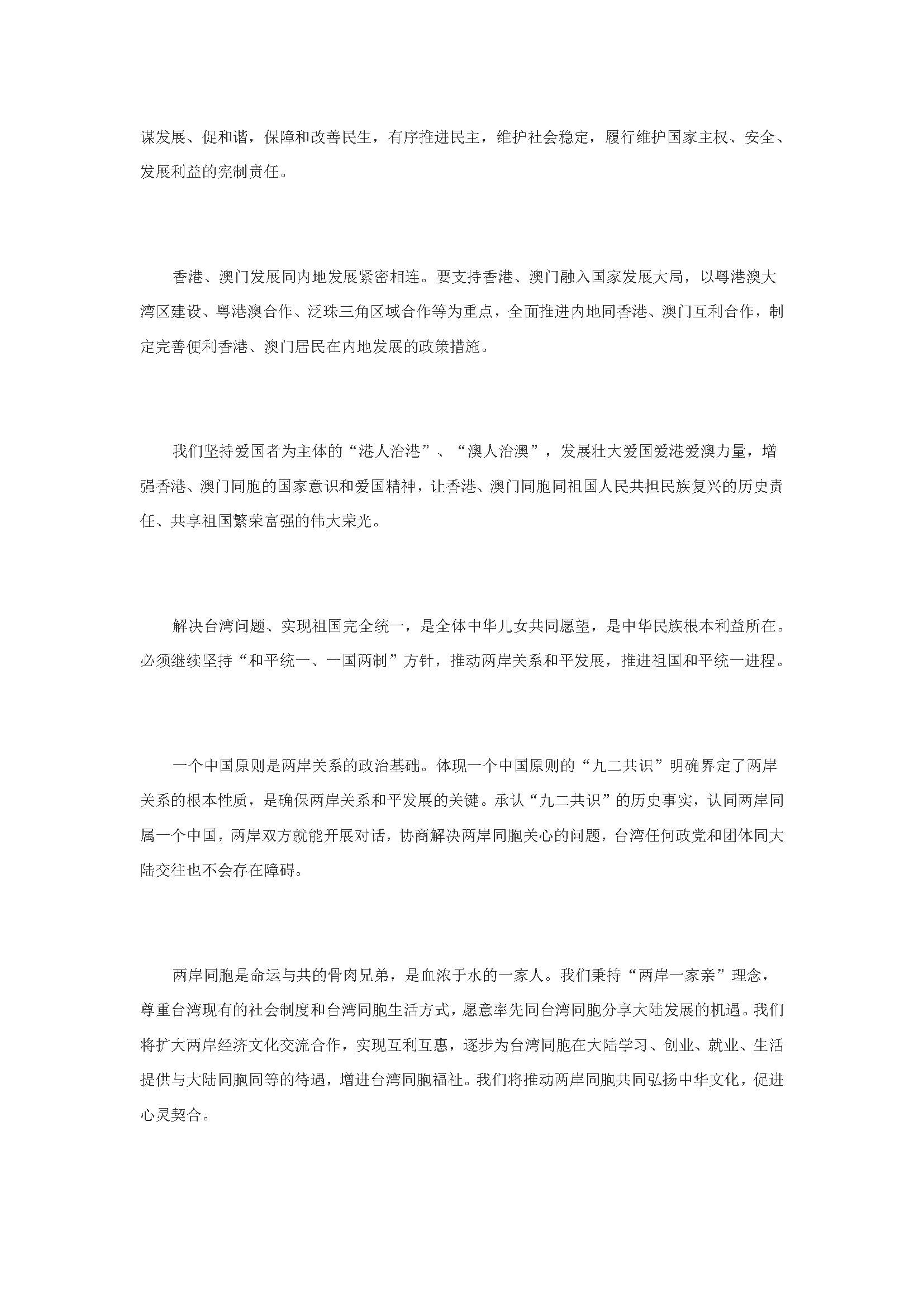 谋发展、促和谐，保障和改善民生，有序推进民主，维护社会稳定，履行维护国家主权、安全、发展利益的宪制责任。

香港、澳门发展同内地发展紧密相连。要支持香港、澳门融入国家发展大局，以粤港澳大湾区建设、粤港澳合作、泛珠三角区域合作等为重点，全面推进内地同香港、澳门互利合作，制定完善便利香港、澳门居民在内地发展的政策措施。

我们坚持爱国者为主体的“港人治港”、“澳人治澳”，发展壮大爱国爱港爱澳力量，增强香港、澳门同胞的国家意识和爱国精神，让香港、澳门同胞同祖国人民共担民族复兴的历史责任、共享祖国繁荣富强的伟大荣光。

解决台湾问题、实现祖国完全统一，是全体中华儿女共同愿望，是中华民族根本利益所在。必须继续坚持“和平统一、一国两制”方针，推动两岸关系和平发展，推进祖国和平统一进程。

一个中国原则是两岸关系的政治基础。体现一个中国原则的“九二共识”明确界定了两岸关系的根本性质，是确保两岸关系和平发展的关键。承认“九二共识”的历史事实，认同两岸同属一个中国，两岸双方就能开展对话，协商解决两岸同胞关心的问题，台湾任何政党和团体同大陆交往也不会存在障碍。

两岸同胞是命运与共的骨肉兄弟，是血浓于水的一家人。我们秉持“两岸一家亲”理念，尊重台湾现有的社会制度和台湾同胞生活方式，愿意率先同台湾同胞分享大陆发展的机遇。我们将扩大两岸经济文化交流合作，实现互利互惠，逐步为台湾同胞在大陆学习、创业、就业、生活提供与大陆同胞同等的待遇，增进台湾同胞福祉。我们将推动两岸同胞共同弘扬中华文化，促进心灵契合。